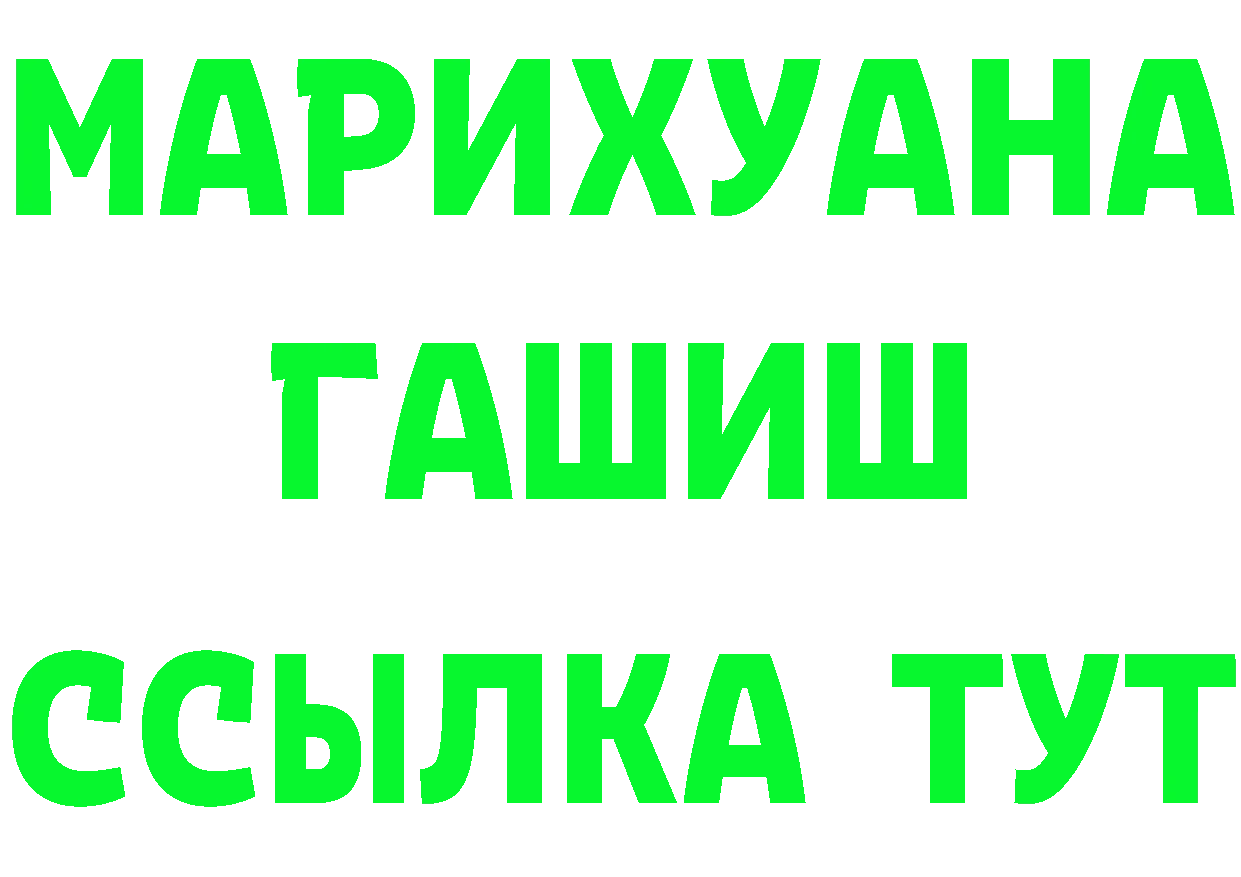 МАРИХУАНА
ГАШИШ
ССЫЛКА ТУТ